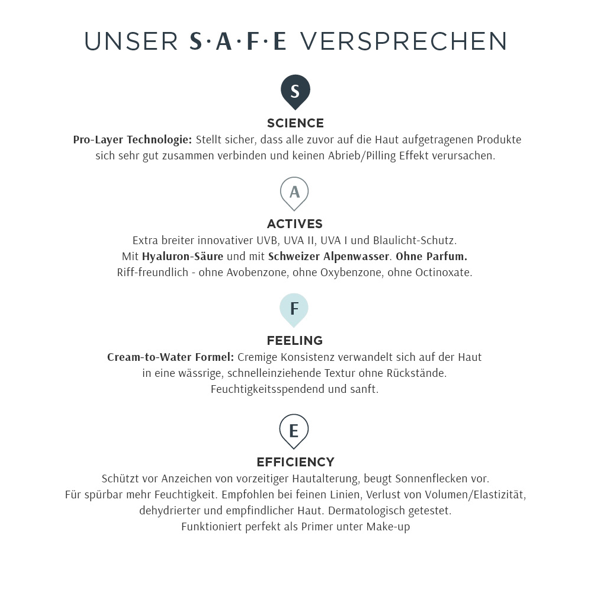 UNSER S·A·F·E VERSPRECHEN

S

SCIENCE

Pro-Layer Technologie: Stellt sicher, dass alle zuvor auf die Haut aufgetragenen Produkte sich sehr gut zusammen verbinden und keinen Abrieb/Pilling Effekt verursachen.

A

ACTIVES

Extra breiter innovativer UVB, UVA II, UVA I und Blaulicht-Schutz.
Mit Hyaluron-Säure und mit Schweizer Alpenwasser. Ohne Parfum.
Riff-freundlich - ohne Avobenzone, ohne Oxybenzone, ohne Octinoxate.

F

FEELING

Cream-to-Water Formel: Cremige Konsistenz verwandelt sich auf der Haut in eine wässrige, schnelleinziehende Textur ohne Rückstände.
Feuchtigkeitsspendend und sanft.

E

EFFICIENCY

Schützt vor Anzeichen von vorzeitiger Hautalterung, beugt Sonnenflecken vor.
Für spürbar mehr Feuchtigkeit. Empfohlen bei feinen Linien, Verlust von Volumen/Elastizität, dehydrierter und empfindlicher Haut. Dermatologisch getestet.
Funktioniert perfekt als Primer unter Make-up